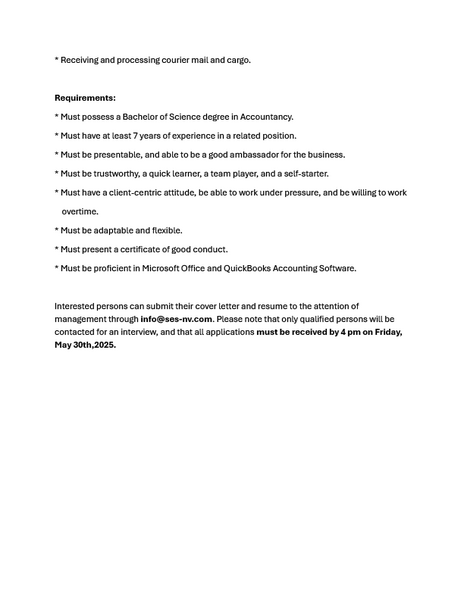 * Receiving and processing courier mail and cargo.

Requirements:

* Must possess a Bachelor of Science degree in Accountancy.

* Must have at least 7 years of experience in a related position.

* Must be presentable, and able to be a good ambassador for the business.

* Must be trustworthy, a quick learner, a team player, and a self-starter.

* Must have a client-centric attitude, be able to work under pressure, and be willing to work overtime.

* Must be adaptable and flexible.

* Must present a certificate of good conduct.

* Must be proficient in Microsoft Office and QuickBooks Accounting Software.

Interested persons can submit their cover letter and resume to the attention of management through info@ses-nv.com. Please note that only qualified persons will be contacted for an interview, and that all applications must be received by 4 pm on Friday, May 30th,2025.